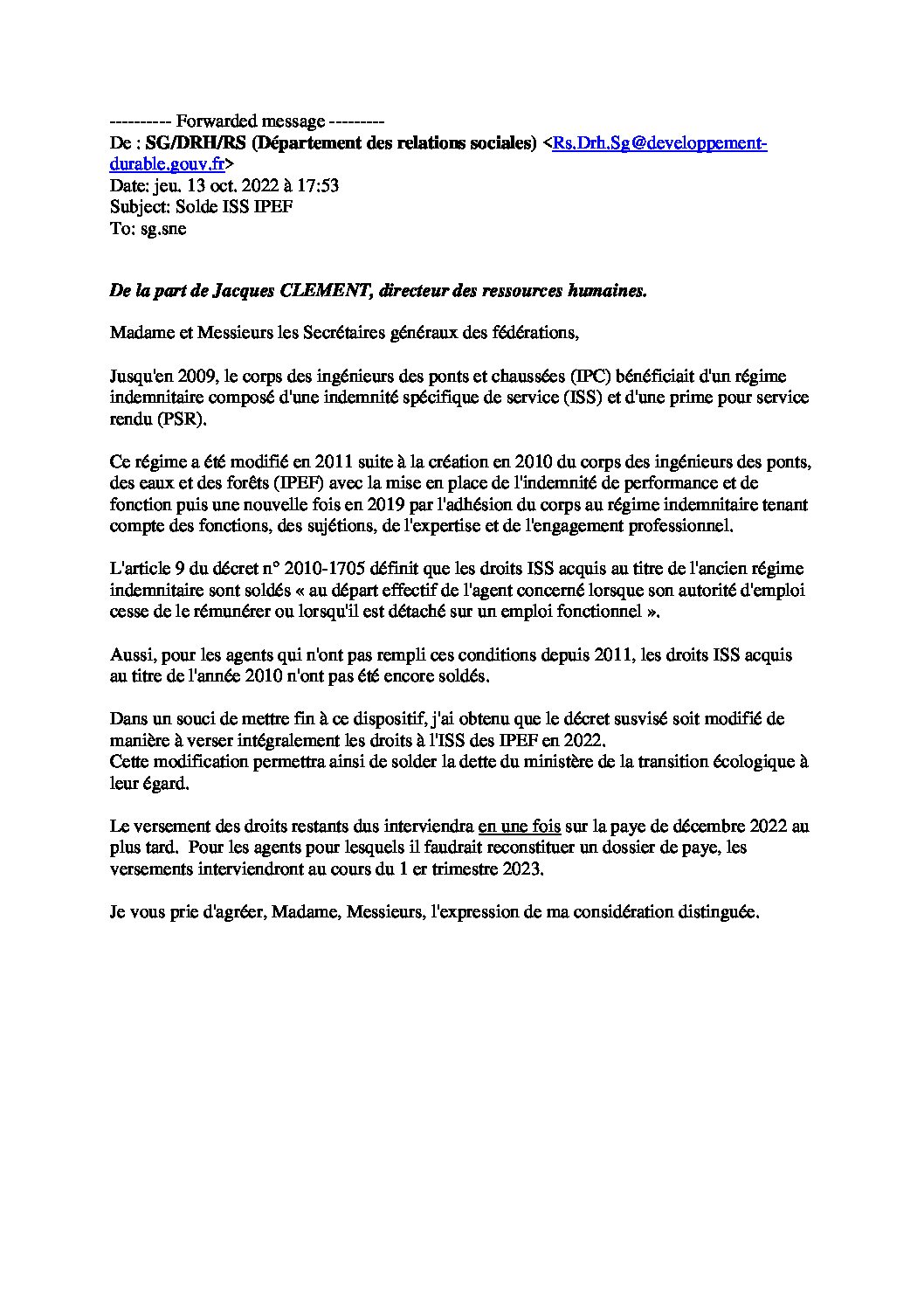 ---------- Forwarded message ---------
De : SG/DRH/RS (Département des relations sociales) <Rs.Drh.Sg@developpement-durable.gouv.fr>
Date: jeu. 13 oct. 2022 à 17:53
Subject: Solde ISS IPEF
To: sg.sne

De la part de Jacques CLEMENT, directeur des ressources humaines.

Madame et Messieurs les Secrétaires généraux des fédérations,

Jusqu'en 2009, le corps des ingénieurs des ponts et chaussées (IPC) bénéficiait d'un régime indemnitaire composé d'une indemnité spécifique de service (ISS) et d'une prime pour service rendu (PSR).

Ce régime a été modifié en 2011 suite à la création en 2010 du corps des ingénieurs des ponts, des eaux et des forêts (IPEF) avec la mise en place de l'indemnité de performance et de fonction puis une nouvelle fois en 2019 par l'adhésion du corps au régime indemnitaire tenant compte des fonctions, des sujétions, de l'expertise et de l'engagement professionnel.

L'article 9 du décret n° 2010-1705 définit que les droits ISS acquis au titre de l'ancien régime indemnitaire sont soldés « au départ effectif de l'agent concerné lorsque son autorité d'emploi cesse de le rémunérer ou lorsqu'il est détaché sur un emploi fonctionnel ».

Aussi, pour les agents qui n'ont pas rempli ces conditions depuis 2011, les droits ISS acquis au titre de l'année 2010 n'ont pas été encore soldés.

Dans un souci de mettre fin à ce dispositif, j'ai obtenu que le décret susvisé soit modifié de manière à verser intégralement les droits à l'ISS des IPEF en 2022.
Cette modification permettra ainsi de solder la dette du ministère de la transition écologique à leur égard.

Le versement des droits restants dus interviendra en une fois sur la paye de décembre 2022 au plus tard. Pour les agents pour lesquels il faudrait reconstituer un dossier de paye, les versements interviendront au cours du 1 er trimestre 2023.

Je vous prie d'agréer, Madame, Messieurs, l'expression de ma considération distinguée.